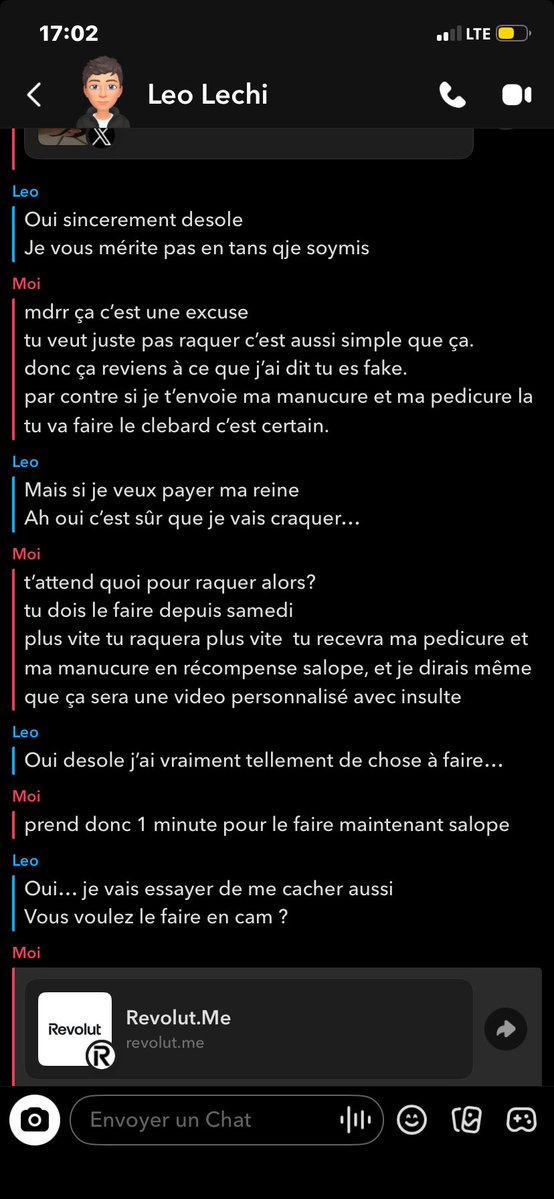 17:02
LTE

Leo Lechi

Leo
Oui sincerement desole
Je vous mérite pas en tans qje soymis

Moi
mdrr ça c'est une excuse
tu veut juste pas raquer c'est aussi simple que ça.
donc ça reviens à ce que j'ai dit tu es fake.
par contre si je t'envoie ma manucure et ma pedicure la tu va faire le clebard c'est certain.

Leo
Mais si je veux payer ma reine
Ah oui c'est sûr que je vais craquer…

Moi
t'attend quoi pour raquer alors?
tu dois le faire depuis samedi
plus vite tu raquera plus vite tu recevra ma pedicure et ma manucure en récompense salope, et je dirais même que ça sera une video personnalisé avec insulte

Leo
Oui desole j'ai vraiment tellement de chose à faire…

Moi
prend donc 1 minute pour le faire maintenant salope

Leo
Oui… je vais essayer de me cacher aussi
Vous voulez le faire en cam ?

Moi
Revolut
Revolut.Me
revolut.me

Envoyer un Chat